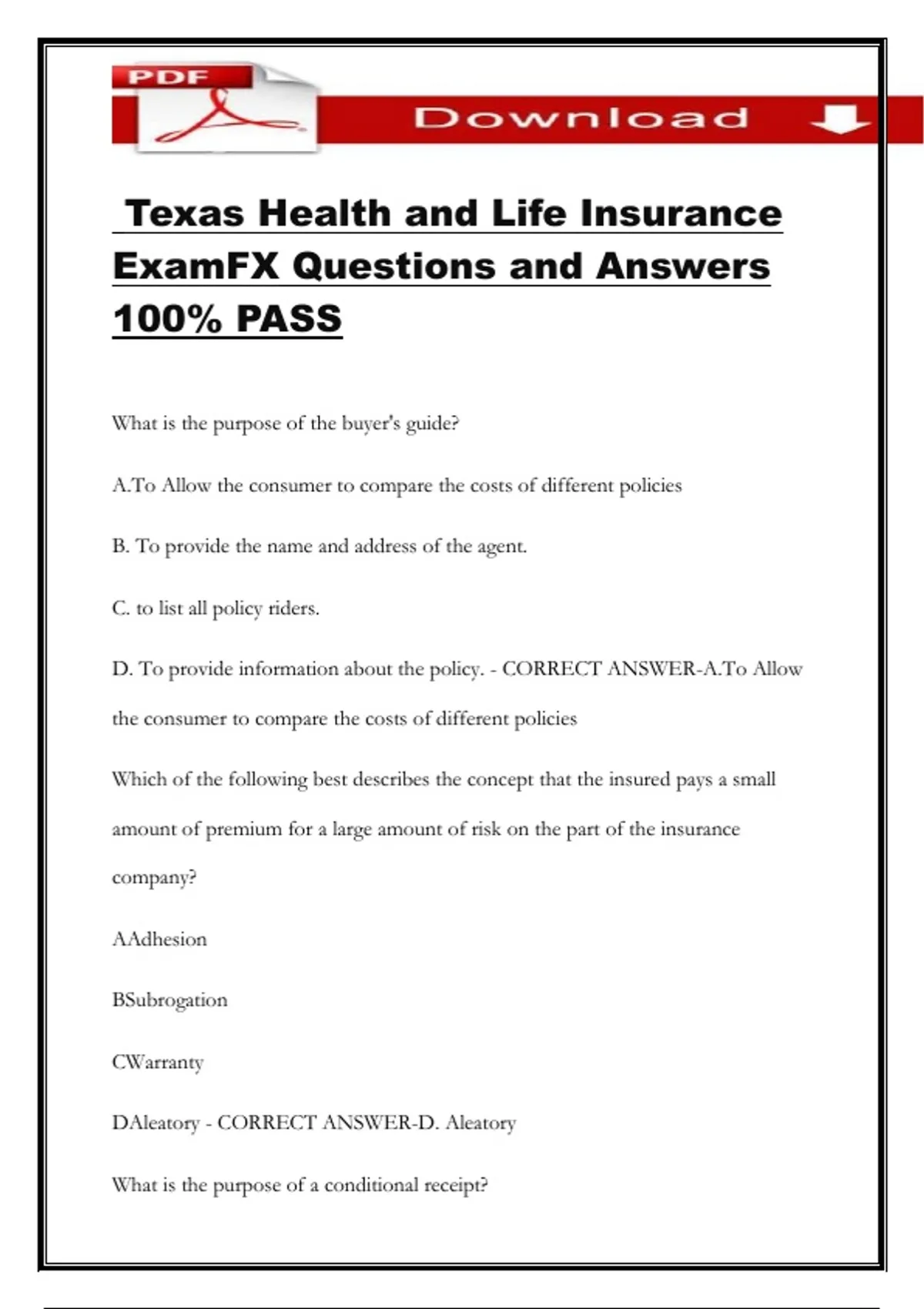 PDF

Download

Texas Health and Life Insurance ExamFX Questions and Answers 100% PASS

What is the purpose of the buyer's guide?

A.To Allow the consumer to compare the costs of different policies

B. To provide the name and address of the agent.

C. to list all policy riders.

D. To provide information about the policy. - CORRECT ANSWER-A.To Allow the consumer to compare the costs of different policies

Which of the following best describes the concept that the insured pays a small amount of premium for a large amount of risk on the part of the insurance company?

AAdhesion

BSubrogation

CWarranty

DAleatory - CORRECT ANSWER-D. Aleatory

What is the purpose of a conditional receipt?